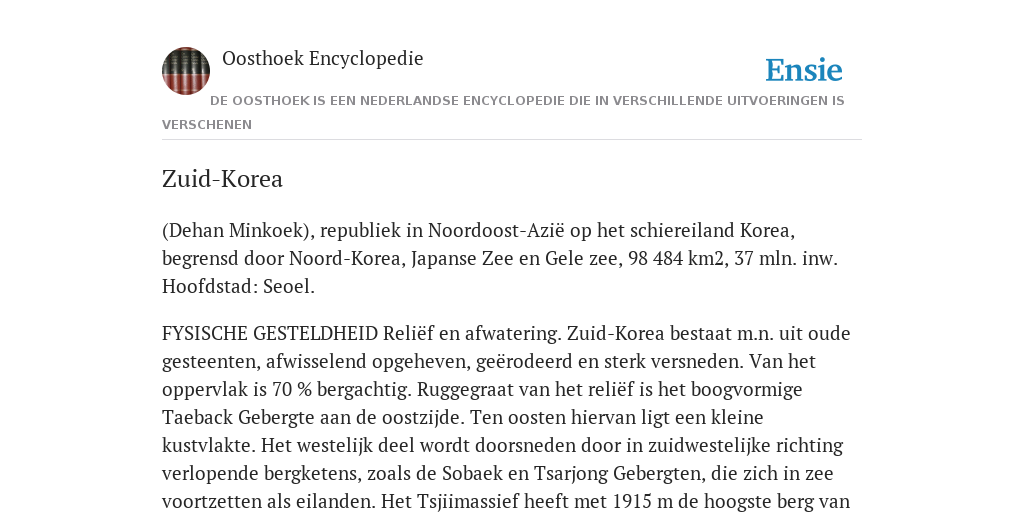 Oosthoek Encyclopedie

Ensie

DE OOSTHOEK IS EEN NEDERLANDSE ENCYCLOPEDIE DIE IN VERSCHILLENDE UITVOERINGEN IS VERSCHENEN

Zuid-Korea

(Dehan Minkoek), republiek in Noordoost-Azië op het schiereiland Korea, begrensd door Noord-Korea, Japanse Zee en Gele zee, 98 484 km2, 37 mln. inw. Hoofdstad: Seoel.

FYSISCHE GESTELDHEID Reliëf en afwatering. Zuid-Korea bestaat m.n. uit oude gesteenten, afwisselend opgeheven, geërodeerd en sterk versneden. Van het oppervlak is 70 % bergachtig. Ruggegraat van het reliëf is het boogvormige Taeback Gebergte aan de oostzijde. Ten oosten hiervan ligt een kleine kustvlakte. Het westelijk deel wordt doorsneden door in zuidwestelijke richting verlopende bergketens, zoals de Sobaek en Tsarjong Gebergten, die zich in zee voortzetten als eilanden. Het Tsjiimassief heeft met 1915 m de hoogste berg van